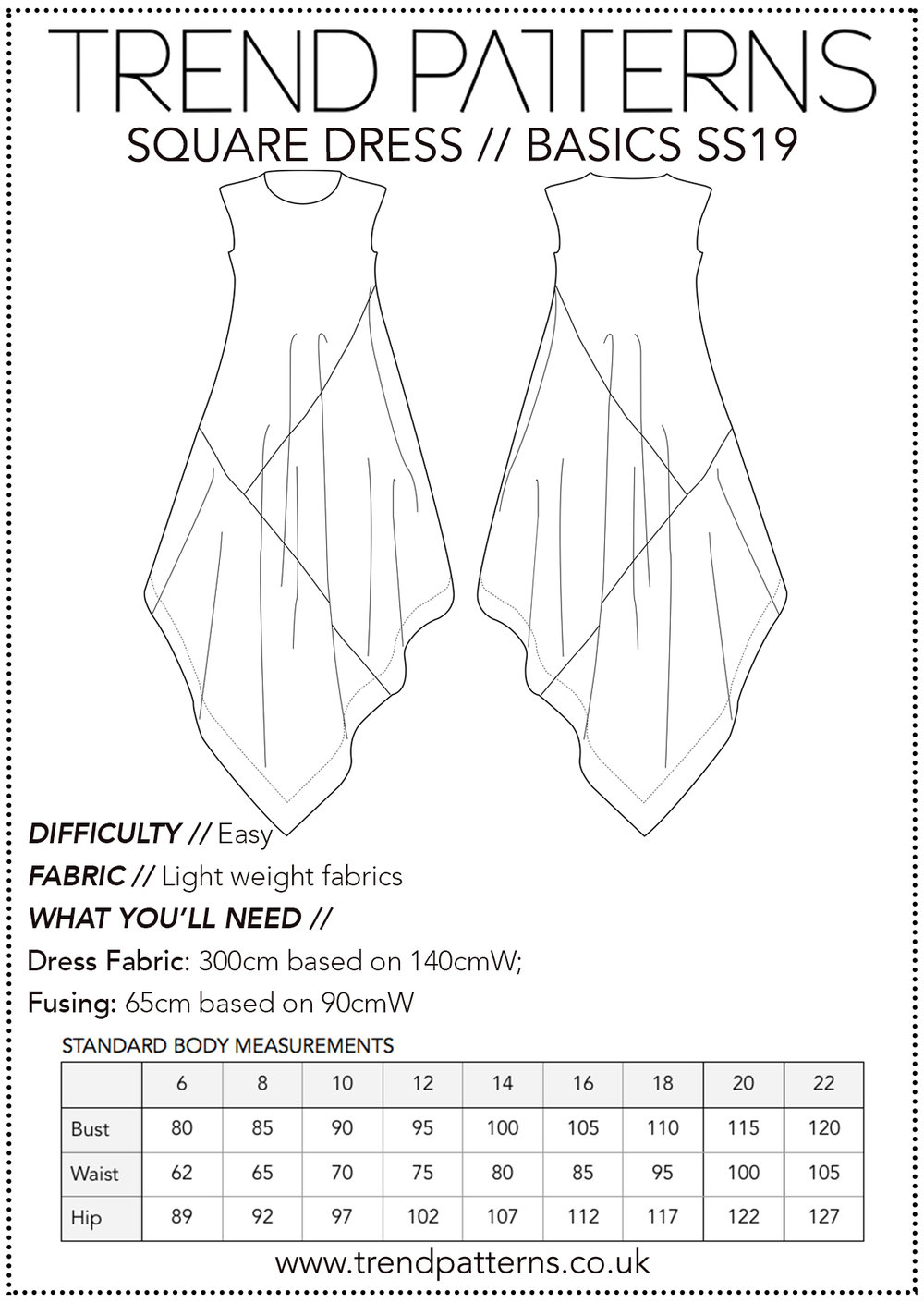 TREND PATTERNS

SQUARE DRESS // BASICS SS19

DIFFICULTY // Easy

FABRIC // Light weight fabrics

WHAT YOU'LL NEED //

Dress Fabric: 300cm based on 140cmW;

Fusing: 65cm based on 90cmW

STANDARD BODY MEASUREMENTS

| | 6 | 8 | 10 | 12 | 14 | 16 | 18 | 20 | 22 |
|---|---|---|---|---|---|---|---|---|---|
| Bust | 80 | 85 | 90 | 95 | 100 | 105 | 110 | 115 | 120 |
| Waist | 62 | 65 | 70 | 75 | 80 | 85 | 95 | 100 | 105 |
| Hip | 89 | 92 | 97 | 102 | 107 | 112 | 117 | 122 | 127 |

www.trendpatterns.co.uk